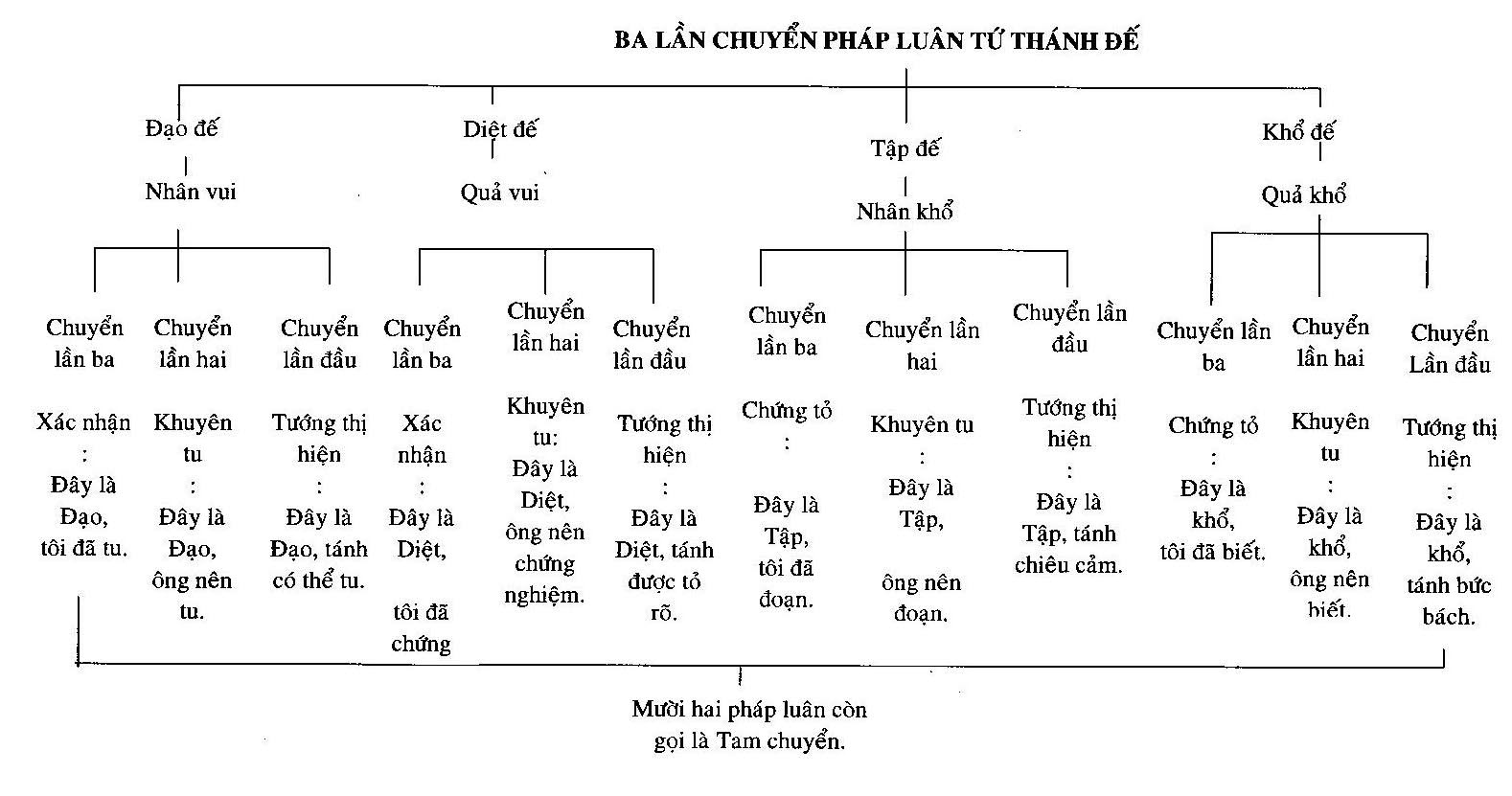 BA LẦN CHUYỂN PHÁP LUÂN TỨ THÁNH ĐẾ

Đạo đế

Nhân vui

Chuyển lần ba

Xác nhận : Đây là Đạo, tôi đã tu.

Chuyển lần hai

Khuyên tu : Đây là Đạo, ông nên tu.

Chuyển lần đầu

Tướng thị hiện : Đây là Đạo, tánh có thể tu.

Diệt đế

Quả vui

Chuyển lần ba

Xác nhận : Đây là Diệt, tôi đã chứng

Chuyển lần hai

Khuyên tu: Đây là Diệt, ông nên chứng nghiệm.

Chuyển lần đầu

Tướng thị hiện : Đây là Diệt, tánh được tỏ rõ.

Tập đế

Nhân khổ

Chuyển lần ba

Chứng tỏ : Đây là Tập, tôi đã đoạn.

Chuyển lần hai

Khuyên tu : Đây là Tập, ông nên đoạn.

Chuyển lần đầu

Tướng thị hiện : Đây là Tập, tánh chiêu cảm.

Khổ đế

Quả khổ

Chuyển lần ba

Chứng tỏ : Đây là khổ, tôi đã biết.

Chuyển lần hai

Khuyên tu : Đây là khổ, ông nên biết.

Chuyển Lần đầu

Tướng thị hiện : Đây là khổ, tánh bức bách.

Mười hai pháp luân còn gọi là Tam chuyển.